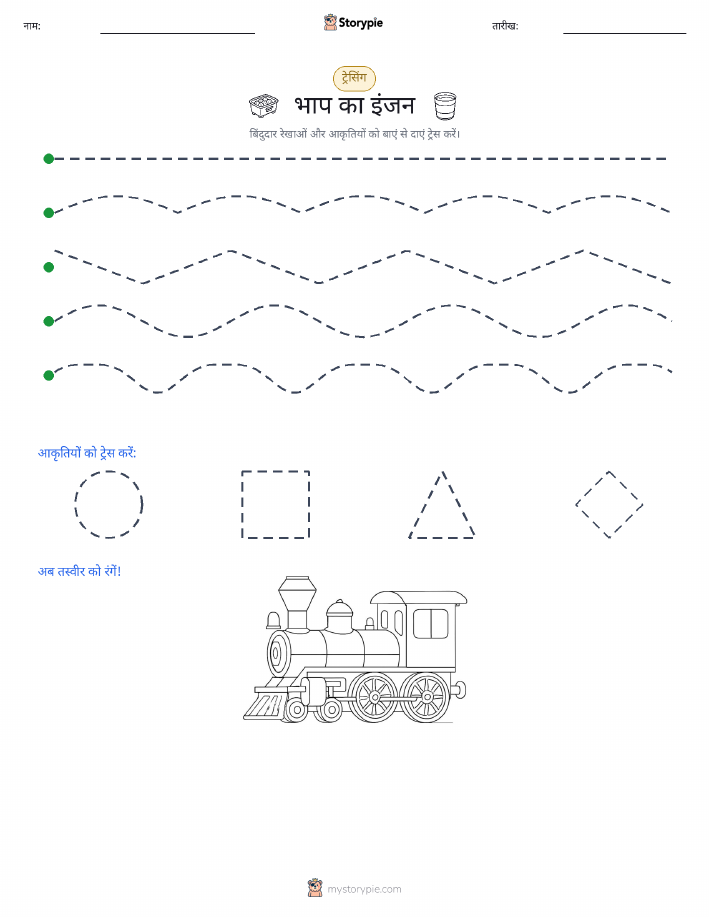 नाम: Storypie तारीख:

ट्रेसिंग

भाप का इंजन

बिंदुदार रेखाओं और आकृतियों को बाएं से दाएं ट्रेस करें।

आकृतियों को ट्रेस करें:

अब तस्वीर को रंगें!

mystorypie.com